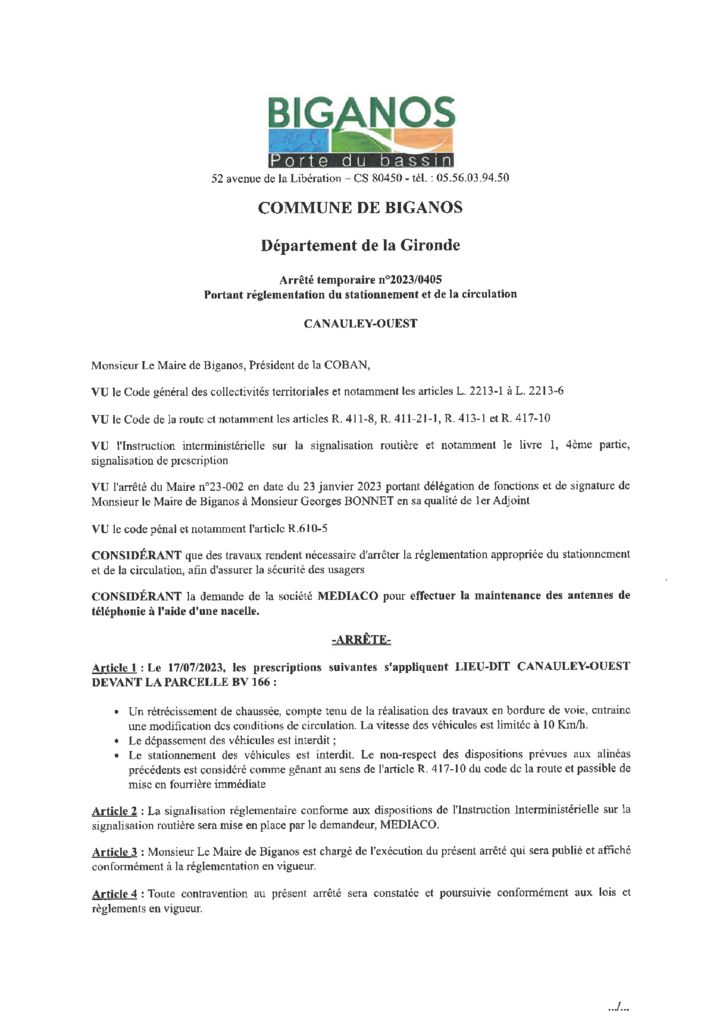 BIGANOS
Porte du bassin

52 avenue de la Libération – CS 80450 - tél. : 05.56.03.94.50

COMMUNE DE BIGANOS

Département de la Gironde

Arrêté temporaire n°2023/0405
Portant réglementation du stationnement et de la circulation

CANAULEY-OUEST

Monsieur Le Maire de Biganos, Président de la COBAN,

VU le Code général des collectivités territoriales et notamment les articles L. 2213-1 à L. 2213-6

VU le Code de la route et notamment les articles R. 411-8, R. 411-21-1, R. 413-1 et R. 417-10

VU l'Instruction interministérielle sur la signalisation routière et notamment le livre 1, 4ème partie, signalisation de prescription

VU l'arrêté du Maire n°23-002 en date du 23 janvier 2023 portant délégation de fonctions et de signature de Monsieur le Maire de Biganos à Monsieur Georges BONNET en sa qualité de 1er Adjoint

VU le code pénal et notamment l'article R.610-5

CONSIDÉRANT que des travaux rendent nécessaire d'arrêter la réglementation appropriée du stationnement et de la circulation, afin d'assurer la sécurité des usagers

CONSIDÉRANT la demande de la société MEDIACO pour effectuer la maintenance des antennes de téléphonie à l'aide d'une nacelle.

-ARRÊTE-

Article 1 : Le 17/07/2023, les prescriptions suivantes s'appliquent LIEU-DIT CANAULEY-OUEST DEVANT LA PARCELLE BV 166 :

• Un rétrécissement de chaussée, compte tenu de la réalisation des travaux en bordure de voie, entraine une modification des conditions de circulation. La vitesse des véhicules est limitée à 10 Km/h.
• Le dépassement des véhicules est interdit ;
• Le stationnement des véhicules est interdit. Le non-respect des dispositions prévues aux alinéas précédents est considéré comme gênant au sens de l'article R. 417-10 du code de la route et passible de mise en fourrière immédiate

Article 2 : La signalisation réglementaire conforme aux dispositions de l'Instruction Interministérielle sur la signalisation routière sera mise en place par le demandeur, MEDIACO.

Article 3 : Monsieur Le Maire de Biganos est chargé de l'exécution du présent arrêté qui sera publié et affiché conformément à la réglementation en vigueur.

Article 4 : Toute contravention au présent arrêté sera constatée et poursuivie conformément aux lois et règlements en vigueur.

.../...